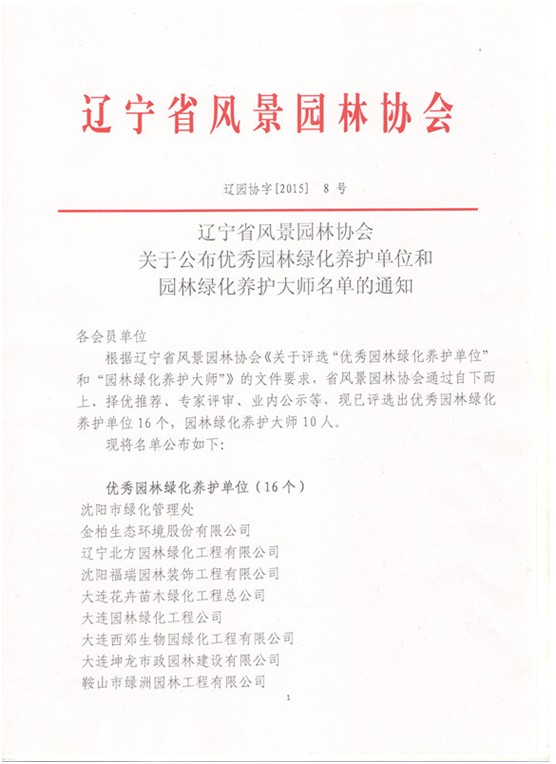 辽宁省风景园林协会

辽园协字[2015] 8 号

辽宁省风景园林协会
关于公布优秀园林绿化养护单位和
园林绿化养护大师名单的通知

各会员单位

根据辽宁省风景园林协会《关于评选“优秀园林绿化养护单位”和“园林绿化养护大师”》的文件要求，省风景园林协会通过自下而上、择优推荐、专家评审、业内公示等，现已评选出优秀园林绿化养护单位16个，园林绿化养护大师10人。

现将名单公布如下:

优秀园林绿化养护单位（16个）
沈阳市绿化管理处
金柏生态环境股份有限公司
辽宁北方园林绿化工程有限公司
沈阳福瑞园林装饰工程有限公司
大连花卉苗木绿化工程总公司
大连园林绿化工程公司
大连西郊生物园绿化工程有限公司
大连坤龙市政园林建设有限公司
鞍山市绿洲园林工程有限公司

1